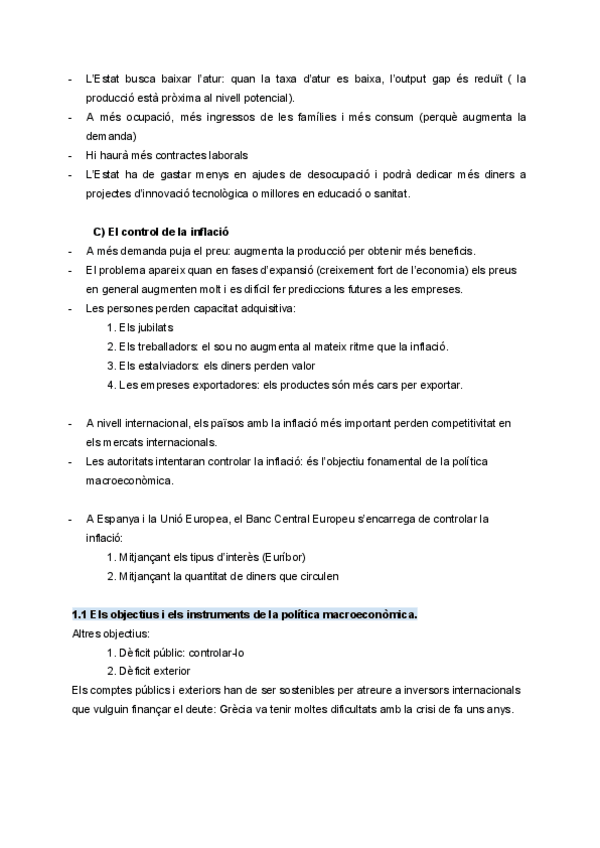 - L'Estat busca baixar l'atur: quan la taxa d'atur es baixa, l'output gap és reduït ( la producció està pròxima al nivell potencial).
- A més ocupació, més ingressos de les famílies i més consum (perquè augmenta la demanda)
- Hi haurà més contractes laborals
- L'Estat ha de gastar menys en ajudes de desocupació i podrà dedicar més diners a projectes d'innovació tecnològica o millores en educació o sanitat.

C) El control de la inflació
- A més demanda puja el preu: augmenta la producció per obtenir més beneficis.
- El problema apareix quan en fases d'expansió (creixement fort de l'economia) els preus en general augmenten molt i es difícil fer prediccions futures a les empreses.
- Les persones perden capacitat adquisitiva:
1. Els jubilats
2. Els treballadors: el sou no augmenta al mateix ritme que la inflació.
3. Els estalviadors: els diners perden valor
4. Les empreses exportadores: els productes són més cars per exportar.

- A nivell internacional, els països amb la inflació més important perden competitivitat en els mercats internacionals.
- Les autoritats intentaran controlar la inflació: és l'objectiu fonamental de la política macroeconòmica.

- A Espanya i la Unió Europea, el Banc Central Europeu s'encarrega de controlar la inflació:
1. Mitjançant els tipus d'interès (Euríbor)
2. Mitjançant la quantitat de diners que circulen

1.1 Els objectius i els instruments de la política macroeconòmica.
Altres objectius:
1. Dèficit públic: controlar-lo
2. Dèficit exterior
Els comptes públics i exteriors han de ser sostenibles per atreure a inversors internacionals que vulguin finançar el deute: Grècia va tenir moltes dificultats amb la crisi de fa uns anys.